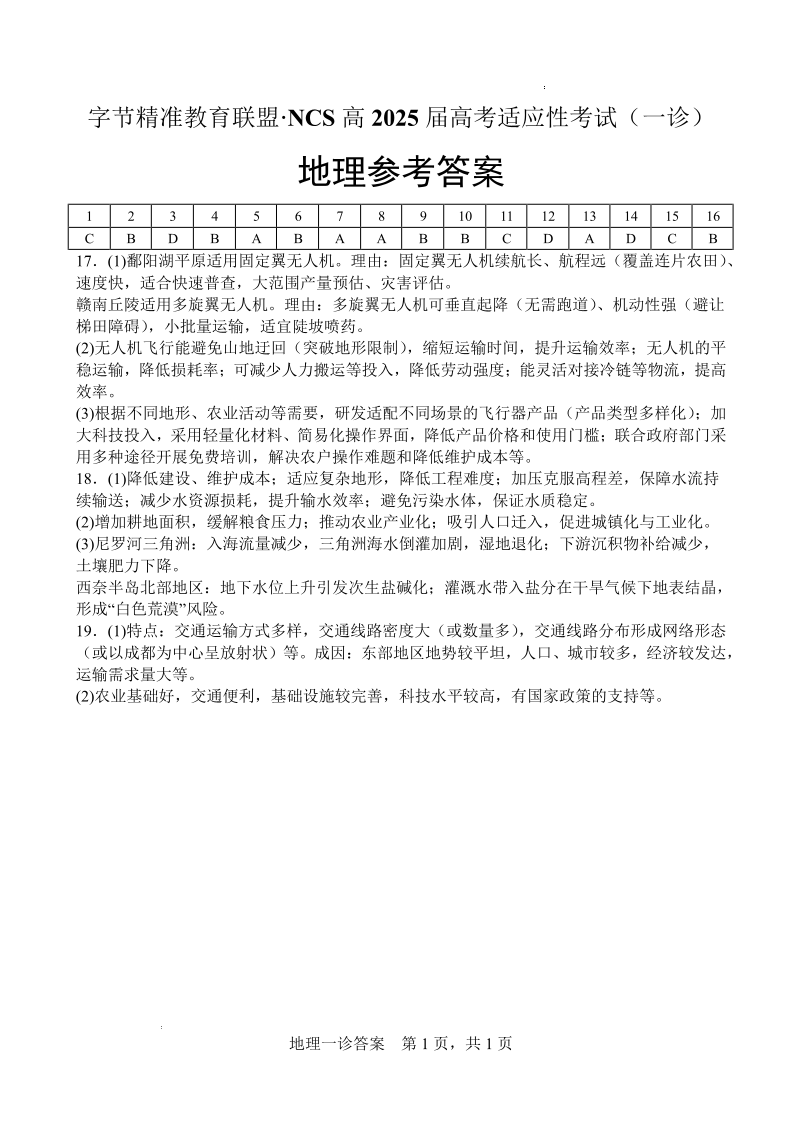 字节精准教育联盟·NCS 高 2025 届高考适应性考试（一诊）

地理参考答案

| 1 | 2 | 3 | 4 | 5 | 6 | 7 | 8 | 9 | 10 | 11 | 12 | 13 | 14 | 15 | 16 |
|---|---|---|---|---|---|---|---|---|---|---|---|---|---|---|---|
| C | B | D | B | A | B | A | A | B | B | C | D | A | D | C | B |

17．(1)鄱阳湖平原适用固定翼无人机。理由：固定翼无人机续航长、航程远（覆盖连片农田）、速度快，适合快速普查，大范围产量预估、灾害评估。
赣南丘陵适用多旋翼无人机。理由：多旋翼无人机可垂直起降（无需跑道）、机动性强（避让梯田障碍），小批量运输，适宜陡坡喷药。
(2)无人机飞行能避免山地迂回（突破地形限制），缩短运输时间，提升运输效率；无人机的平稳运输，降低损耗率；可减少人力搬运等投入，降低劳动强度；能灵活对接冷链等物流，提高效率。
(3)根据不同地形、农业活动等需要，研发适配不同场景的飞行器产品（产品类型多样化）；加大科技投入，采用轻量化材料、简易化操作界面，降低产品价格和使用门槛；联合政府部门采用多种途径开展免费培训，解决农户操作难题和降低维护成本等。
18．(1)降低建设、维护成本；适应复杂地形，降低工程难度；加压克服高程差，保障水流持续输送；减少水资源损耗，提升输水效率；避免污染水体，保证水质稳定。
(2)增加耕地面积，缓解粮食压力；推动农业产业化；吸引人口迁入，促进城镇化与工业化。
(3)尼罗河三角洲：入海流量减少，三角洲海水倒灌加剧，湿地退化；下游沉积物补给减少，土壤肥力下降。
西奈半岛北部地区：地下水位上升引发次生盐碱化；灌溉水带入盐分在干旱气候下地表结晶，形成“白色荒漠”风险。
19．(1)特点：交通运输方式多样，交通线路密度大（或数量多），交通线路分布形成网络形态（或以成都为中心呈放射状）等。成因：东部地区地势较平坦，人口、城市较多，经济较发达，运输需求量大等。
(2)农业基础好，交通便利，基础设施较完善，科技水平较高，有国家政策的支持等。

地理一诊答案　第 1 页，共 1 页